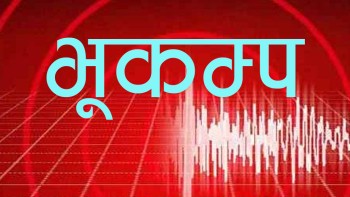 भूकम्प